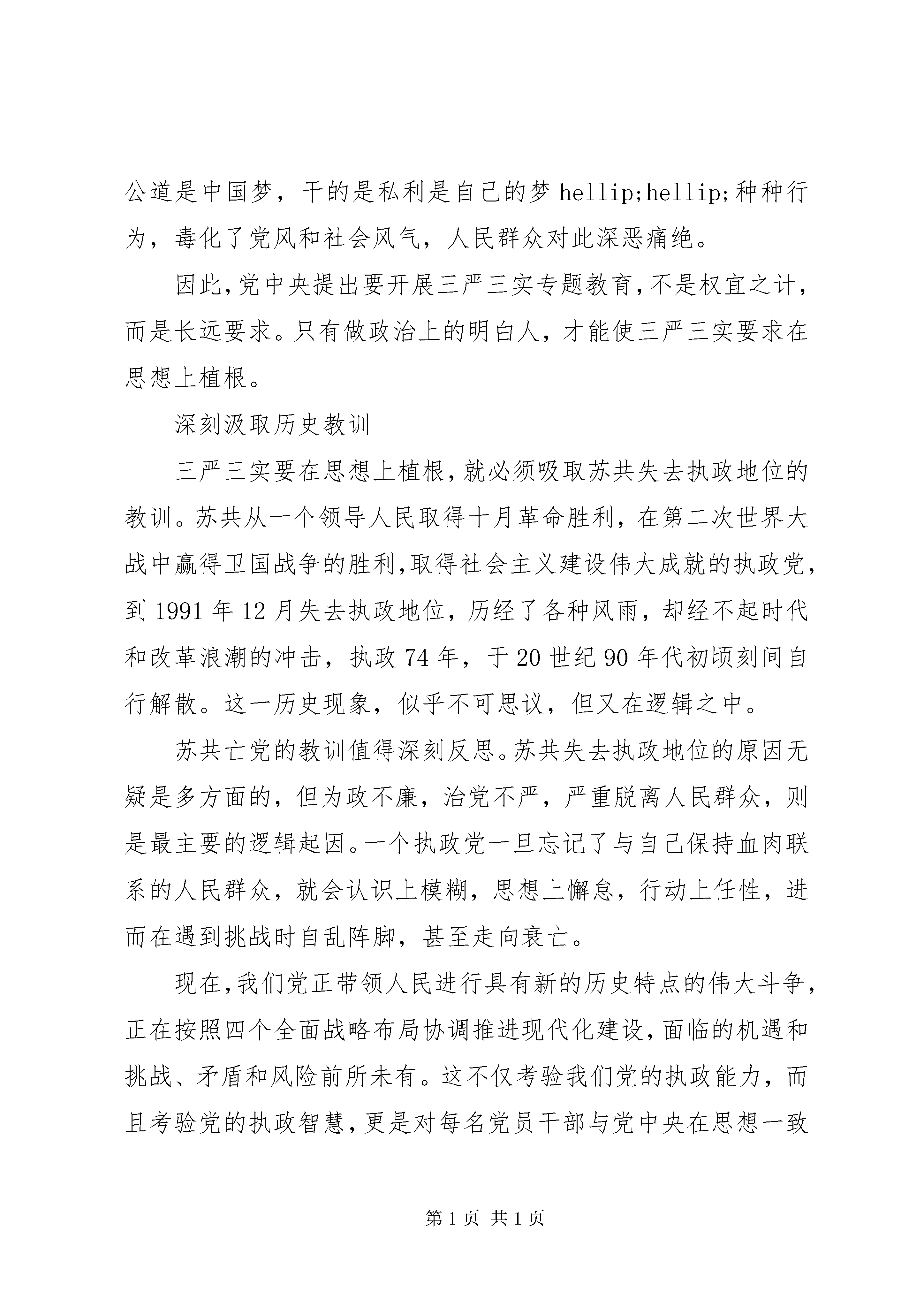 公道是中国梦，干的是私利是自己的梦 hellip;hellip;种种行为，毒化了党风和社会风气，人民群众对此深恶痛绝。

因此，党中央提出要开展三严三实专题教育，不是权宜之计，而是长远要求。只有做政治上的明白人，才能使三严三实要求在思想上植根。

深刻汲取历史教训

三严三实要在思想上植根，就必须吸取苏共失去执政地位的教训。苏共从一个领导人民取得十月革命胜利，在第二次世界大战中赢得卫国战争的胜利，取得社会主义建设伟大成就的执政党，到 1991 年 12 月失去执政地位，历经了各种风雨，却经不起时代和改革浪潮的冲击，执政 74 年，于 20 世纪 90 年代初顷刻间自行解散。这一历史现象，似乎不可思议，但又在逻辑之中。

苏共亡党的教训值得深刻反思。苏共失去执政地位的原因无疑是多方面的，但为政不廉，治党不严，严重脱离人民群众，则是最主要的逻辑起因。一个执政党一旦忘记了与自己保持血肉联系的人民群众，就会认识上模糊，思想上懈怠，行动上任性，进而在遇到挑战时自乱阵脚，甚至走向衰亡。

现在，我们党正带领人民进行具有新的历史特点的伟大斗争，正在按照四个全面战略布局协调推进现代化建设，面临的机遇和挑战、矛盾和风险前所未有。这不仅考验我们党的执政能力，而且考验党的执政智慧，更是对每名党员干部与党中央在思想一致

第 1 页 共 1 页